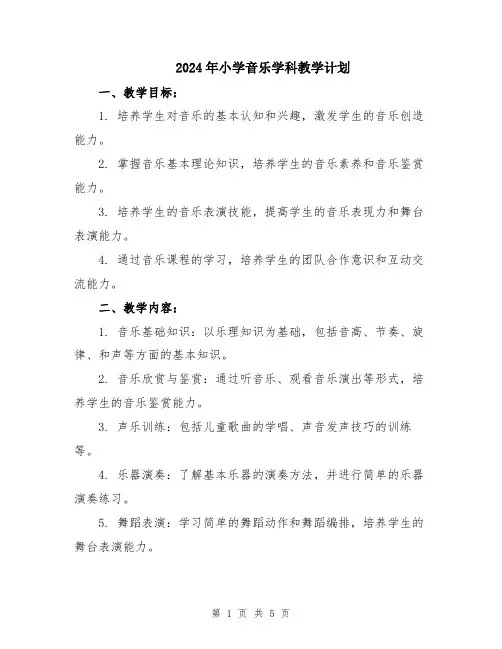 2024年小学音乐学科教学计划

一、教学目标：

1. 培养学生对音乐的基本认知和兴趣，激发学生的音乐创造能力。

2. 掌握音乐基本理论知识，培养学生的音乐素养和音乐鉴赏能力。

3. 培养学生的音乐表演技能，提高学生的音乐表现力和舞台表演能力。

4. 通过音乐课程的学习，培养学生的团队合作意识和互动交流能力。

二、教学内容：

1. 音乐基础知识：以乐理知识为基础，包括音高、节奏、旋律、和声等方面的基本知识。

2. 音乐欣赏与鉴赏：通过听音乐、观看音乐演出等形式，培养学生的音乐鉴赏能力。

3. 声乐训练：包括儿童歌曲的学唱、声音发声技巧的训练等。

4. 乐器演奏：了解基本乐器的演奏方法，并进行简单的乐器演奏练习。

5. 舞蹈表演：学习简单的舞蹈动作和舞蹈编排，培养学生的舞台表演能力。

第 1 页 共 5 页